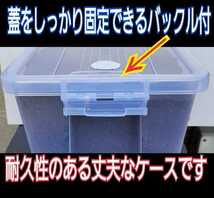 蓋をしっかり固定できるバックル付

耐久性のある丈夫なケースです